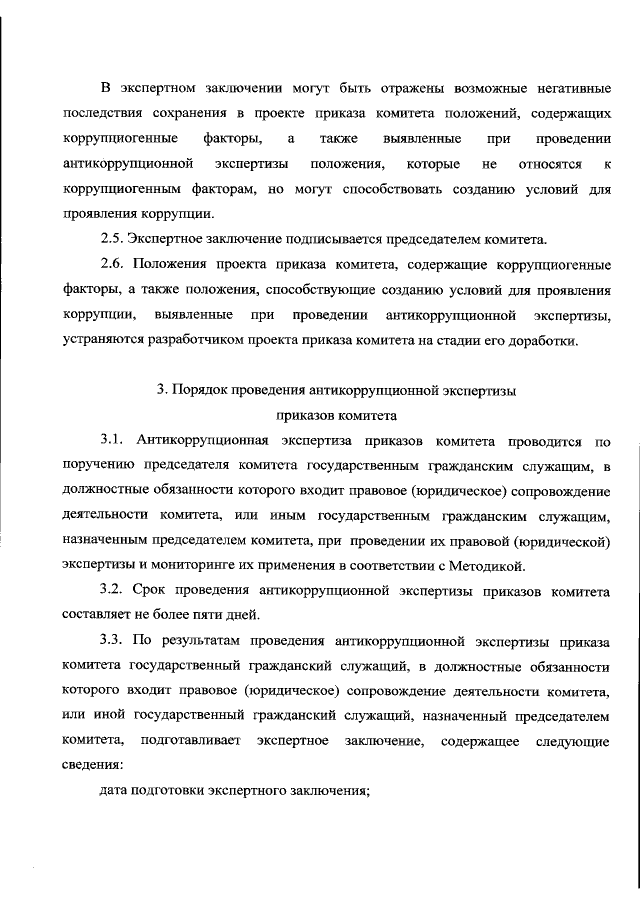 В экспертном заключении могут быть отражены возможные негативные последствия сохранения в проекте приказа комитета положений, содержащих коррупциогенные факторы, а также выявленные при проведении антикоррупционной экспертизы положения, которые не относятся к коррупциогенным факторам, но могут способствовать созданию условий для проявления коррупции.

2.5. Экспертное заключение подписывается председателем комитета.

2.6. Положения проекта приказа комитета, содержащие коррупциогенные факторы, а также положения, способствующие созданию условий для проявления коррупции, выявленные при проведении антикоррупционной экспертизы, устраняются разработчиком проекта приказа комитета на стадии его доработки.

3. Порядок проведения антикоррупционной экспертизы приказов комитета

3.1. Антикоррупционная экспертиза приказов комитета проводится по поручению председателя комитета государственным гражданским служащим, в должностные обязанности которого входит правовое (юридическое) сопровождение деятельности комитета, или иным государственным гражданским служащим, назначенным председателем комитета, при проведении их правовой (юридической) экспертизы и мониторинге их применения в соответствии с Методикой.

3.2. Срок проведения антикоррупционной экспертизы приказов комитета составляет не более пяти дней.

3.3. По результатам проведения антикоррупционной экспертизы приказа комитета государственный гражданский служащий, в должностные обязанности которого входит правовое (юридическое) сопровождение деятельности комитета, или иной государственный гражданский служащий, назначенный председателем комитета, подготавливает экспертное заключение, содержащее следующие сведения:

дата подготовки экспертного заключения;